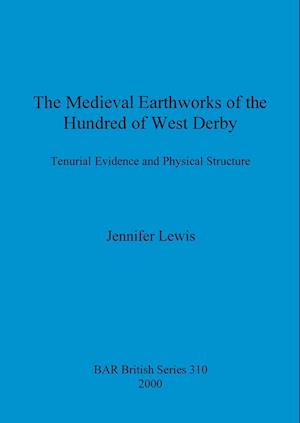 The Medieval Earthworks of the Hundred of West Derby

Tenurial Evidence and Physical Structure

Jennifer Lewis

BAR British Series 310
2000